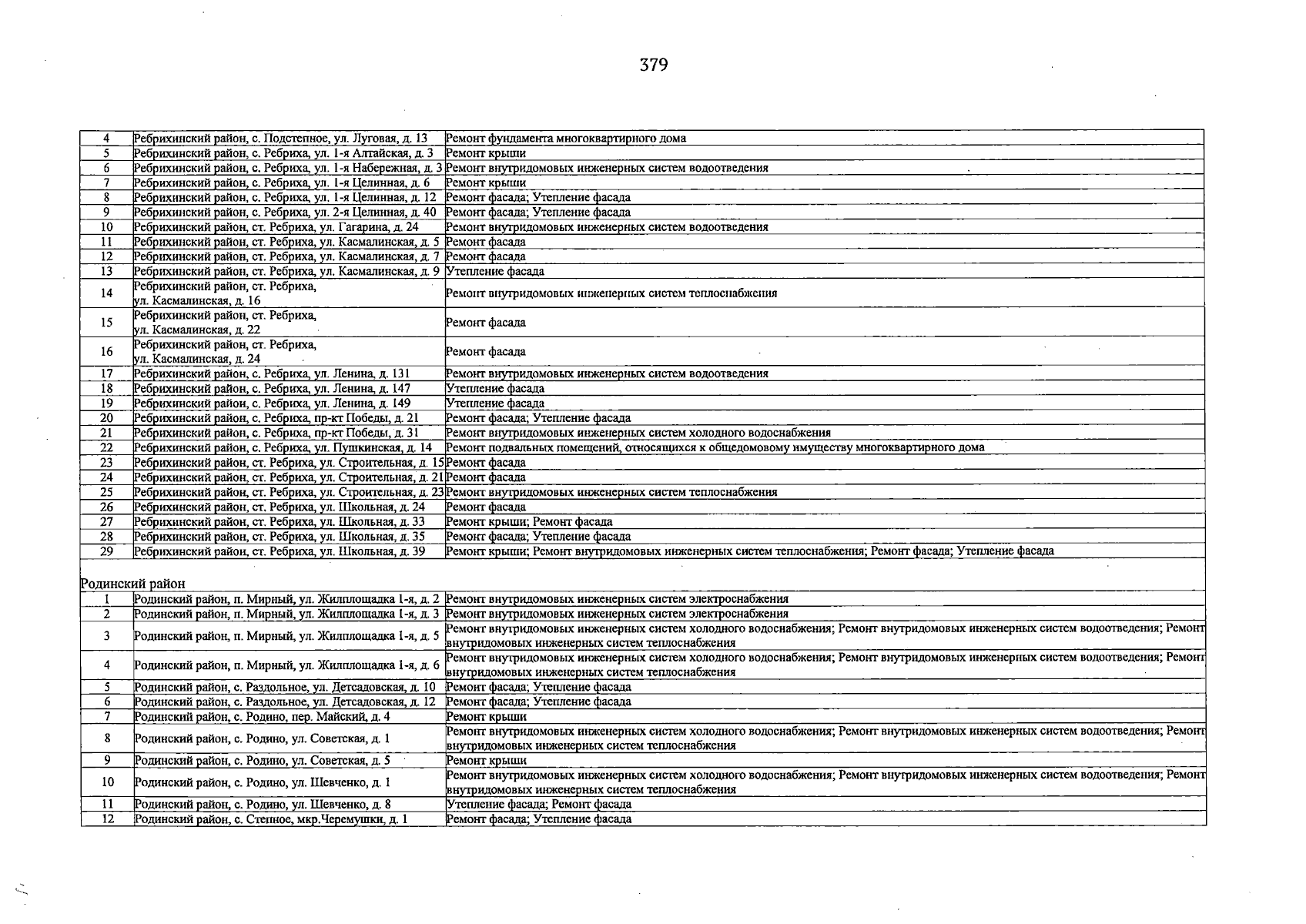 379

| 4 | Ребрихинский район, с. Подстепное, ул. Луговая, д. 13 | Ремонт фундамента многоквартирного дома |
|---|---|---|
| 5 | Ребрихинский район, с. Ребриха, ул. 1-я Алтайская, д. 3 | Ремонт крыши |
| 6 | Ребрихинский район, с. Ребриха, ул. 1-я Набережная, д. 3 | Ремонт внутридомовых инженерных систем водоотведения |
| 7 | Ребрихинский район, с. Ребриха, ул. 1-я Целинная, д. 6 | Ремонт крыши |
| 8 | Ребрихинский район, с. Ребриха, ул. 1-я Целинная, д. 12 | Ремонт фасада; Утепление фасада |
| 9 | Ребрихинский район, с. Ребриха, ул. 2-я Целинная, д. 40 | Ремонт фасада; Утепление фасада |
| 10 | Ребрихинский район, ст. Ребриха, ул. Гагарина, д. 24 | Ремонт внутридомовых инженерных систем водоотведения |
| 11 | Ребрихинский район, ст. Ребриха, ул. Касмалинская, д. 5 | Ремонт фасада |
| 12 | Ребрихинский район, ст. Ребриха, ул. Касмалинская, д. 7 | Ремонт фасада |
| 13 | Ребрихинский район, ст. Ребриха, ул. Касмалинская, д. 9 | Утепление фасада |
| 14 | Ребрихинский район, ст. Ребриха, ул. Касмалинская, д. 16 | Ремонт внутридомовых инженерных систем теплоснабжения |
| 15 | Ребрихинский район, ст. Ребриха, ул. Касмалинская, д. 22 | Ремонт фасада |
| 16 | Ребрихинский район, ст. Ребриха, ул. Касмалинская, д. 24 | Ремонт фасада |
| 17 | Ребрихинский район, с. Ребриха, ул. Ленина, д. 131 | Ремонт внутридомовых инженерных систем водоотведения |
| 18 | Ребрихинский район, с. Ребриха, ул. Ленина, д. 147 | Утепление фасада |
| 19 | Ребрихинский район, с. Ребриха, ул. Ленина, д. 149 | Утепление фасада |
| 20 | Ребрихинский район, с. Ребриха, пр-кт Победы, д. 21 | Ремонт фасада; Утепление фасада |
| 21 | Ребрихинский район, с. Ребриха, пр-кт Победы, д. 31 | Ремонт внутридомовых инженерных систем холодного водоснабжения |
| 22 | Ребрихинский район, с. Ребриха, ул. Пушкинская, д. 14 | Ремонт подвальных помещений, относящихся к общедомовому имуществу многоквартирного дома |
| 23 | Ребрихинский район, ст. Ребриха, ул. Строительная, д. 15 | Ремонт фасада |
| 24 | Ребрихинский район, ст. Ребриха, ул. Строительная, д. 21 | Ремонт фасада |
| 25 | Ребрихинский район, ст. Ребриха, ул. Строительная, д. 23 | Ремонт внутридомовых инженерных систем теплоснабжения |
| 26 | Ребрихинский район, ст. Ребриха, ул. Школьная, д. 24 | Ремонт фасада |
| 27 | Ребрихинский район, ст. Ребриха, ул. Школьная, д. 33 | Ремонт крыши; Ремонт фасада |
| 28 | Ребрихинский район, ст. Ребриха, ул. Школьная, д. 35 | Ремонт фасада; Утепление фасада |
| 29 | Ребрихинский район, ст. Ребриха, ул. Школьная, д. 39 | Ремонт крыши; Ремонт внутридомовых инженерных систем теплоснабжения; Ремонт фасада; Утепление фасада |
| Родинский район | | |
| 1 | Родинский район, п. Мирный, ул. Жилплощадка 1-я, д. 2 | Ремонт внутридомовых инженерных систем электроснабжения |
| 2 | Родинский район, п. Мирный, ул. Жилплощадка 1-я, д. 3 | Ремонт внутридомовых инженерных систем электроснабжения |
| 3 | Родинский район, п. Мирный, ул. Жилплощадка 1-я, д. 5 | Ремонт внутридомовых инженерных систем холодного водоснабжения; Ремонт внутридомовых инженерных систем водоотведения; Ремонт внутридомовых инженерных систем теплоснабжения |
| 4 | Родинский район, п. Мирный, ул. Жилплощадка 1-я, д. 6 | Ремонт внутридомовых инженерных систем холодного водоснабжения; Ремонт внутридомовых инженерных систем водоотведения; Ремонт внутридомовых инженерных систем теплоснабжения |
| 5 | Родинский район, с. Раздольное, ул. Детсадовская, д. 10 | Ремонт фасада; Утепление фасада |
| 6 | Родинский район, с. Раздольное, ул. Детсадовская, д. 12 | Ремонт фасада; Утепление фасада |
| 7 | Родинский район, с. Родино, пер. Майский, д. 4 | Ремонт крыши |
| 8 | Родинский район, с. Родино, ул. Советская, д. 1 | Ремонт внутридомовых инженерных систем холодного водоснабжения; Ремонт внутридомовых инженерных систем водоотведения; Ремонт внутридомовых инженерных систем теплоснабжения |
| 9 | Родинский район, с. Родино, ул. Советская, д. 5 | Ремонт крыши |
| 10 | Родинский район, с. Родино, ул. Шевченко, д. 1 | Ремонт внутридомовых инженерных систем холодного водоснабжения; Ремонт внутридомовых инженерных систем водоотведения; Ремонт внутридомовых инженерных систем теплоснабжения |
| 11 | Родинский район, с. Родино, ул. Шевченко, д. 8 | Утепление фасада; Ремонт фасада |
| 12 | Родинский район, с. Степное, мкр.Черемушки, д. 1 | Ремонт фасада; Утепление фасада |